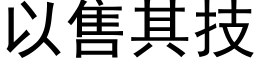 以售其技